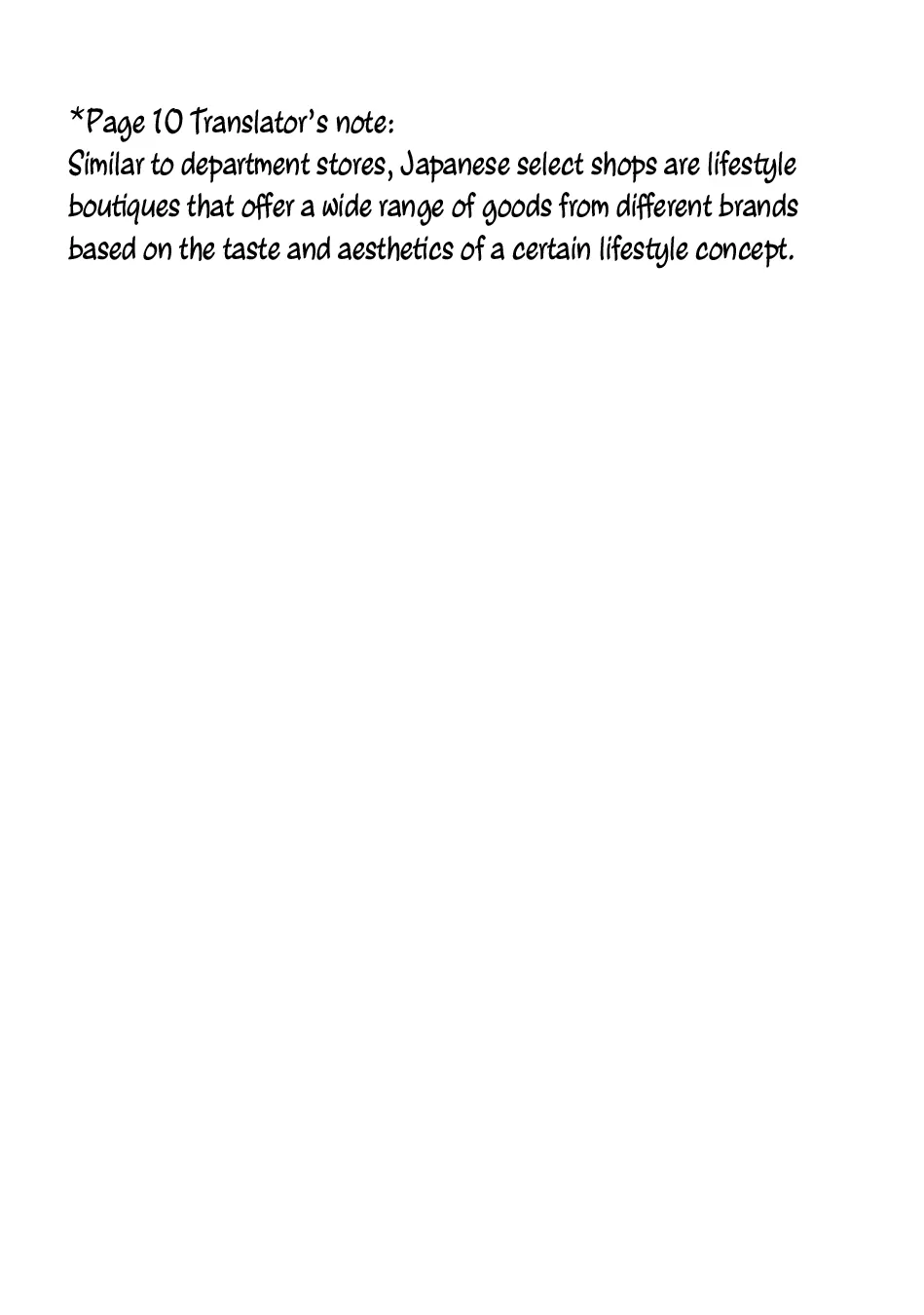 *Page 10 Translator's note:
Similar to department stores, Japanese select shops are lifestyle boutiques that offer a wide range of goods from different brands based on the taste and aesthetics of a certain lifestyle concept.